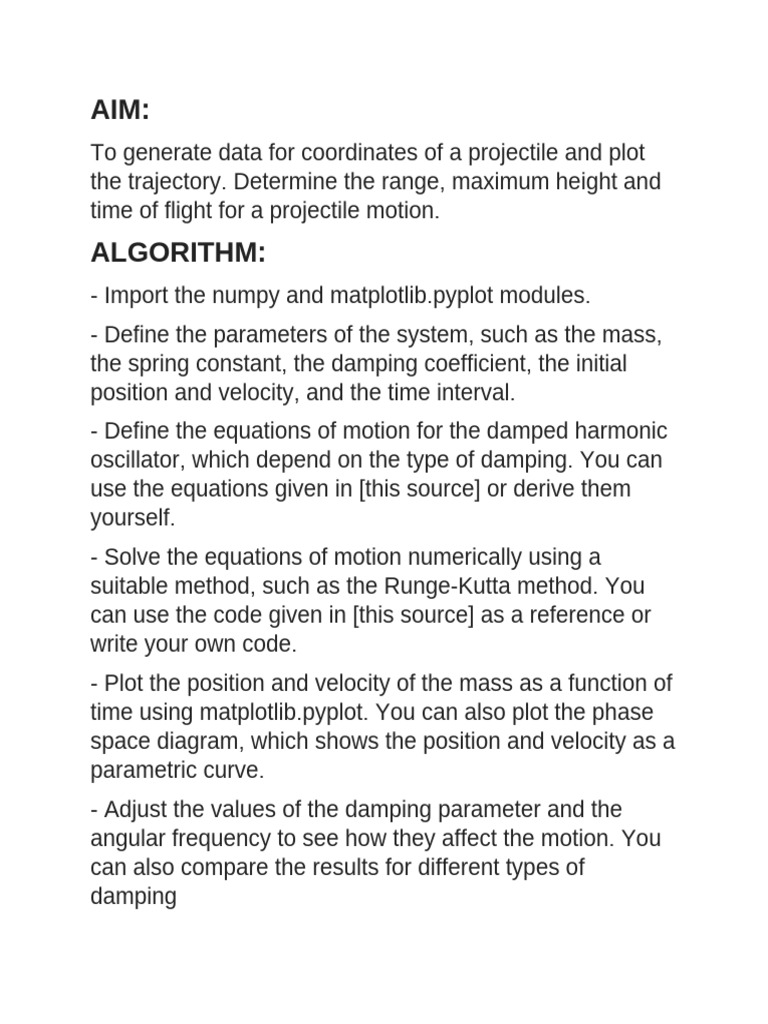 AIM:

To generate data for coordinates of a projectile and plot the trajectory. Determine the range, maximum height and time of flight for a projectile motion.

ALGORITHM:

- Import the numpy and matplotlib.pyplot modules.

- Define the parameters of the system, such as the mass, the spring constant, the damping coefficient, the initial position and velocity, and the time interval.

- Define the equations of motion for the damped harmonic oscillator, which depend on the type of damping. You can use the equations given in [this source] or derive them yourself.

- Solve the equations of motion numerically using a suitable method, such as the Runge-Kutta method. You can use the code given in [this source] as a reference or write your own code.

- Plot the position and velocity of the mass as a function of time using matplotlib.pyplot. You can also plot the phase space diagram, which shows the position and velocity as a parametric curve.

- Adjust the values of the damping parameter and the angular frequency to see how they affect the motion. You can also compare the results for different types of damping